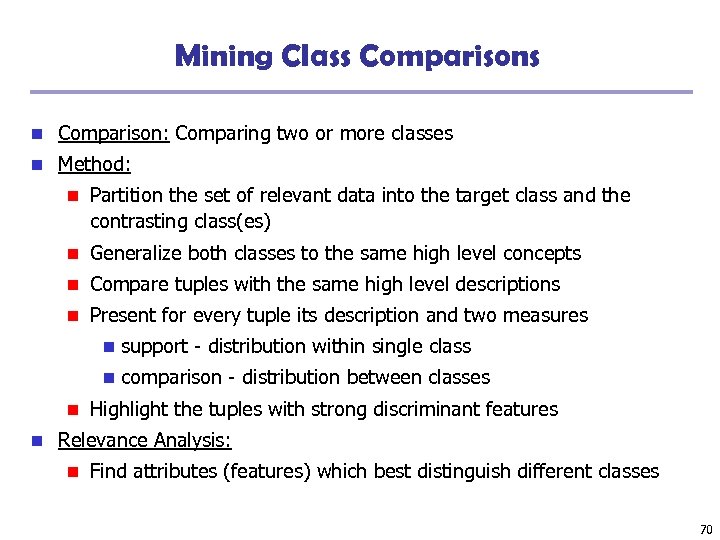 Mining Class Comparisons

Comparison: Comparing two or more classes

Method:

Partition the set of relevant data into the target class and the contrasting class(es)

Generalize both classes to the same high level concepts

Compare tuples with the same high level descriptions

Present for every tuple its description and two measures

support - distribution within single class

comparison - distribution between classes

Highlight the tuples with strong discriminant features

Relevance Analysis:

Find attributes (features) which best distinguish different classes

70